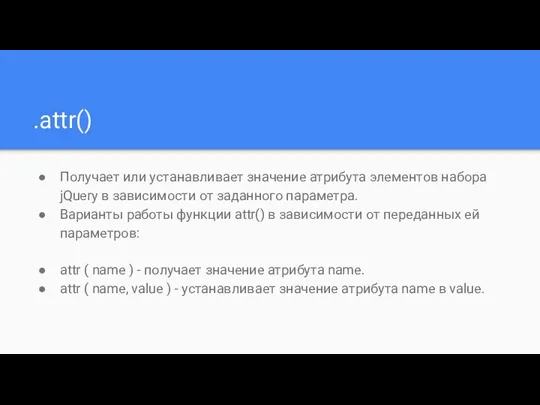 .attr()

● Получает или устанавливает значение атрибута элементов набора jQuery в зависимости от заданного параметра.
● Варианты работы функции attr() в зависимости от переданных ей параметров:

● attr ( name ) - получает значение атрибута name.
● attr ( name, value ) - устанавливает значение атрибута name в value.